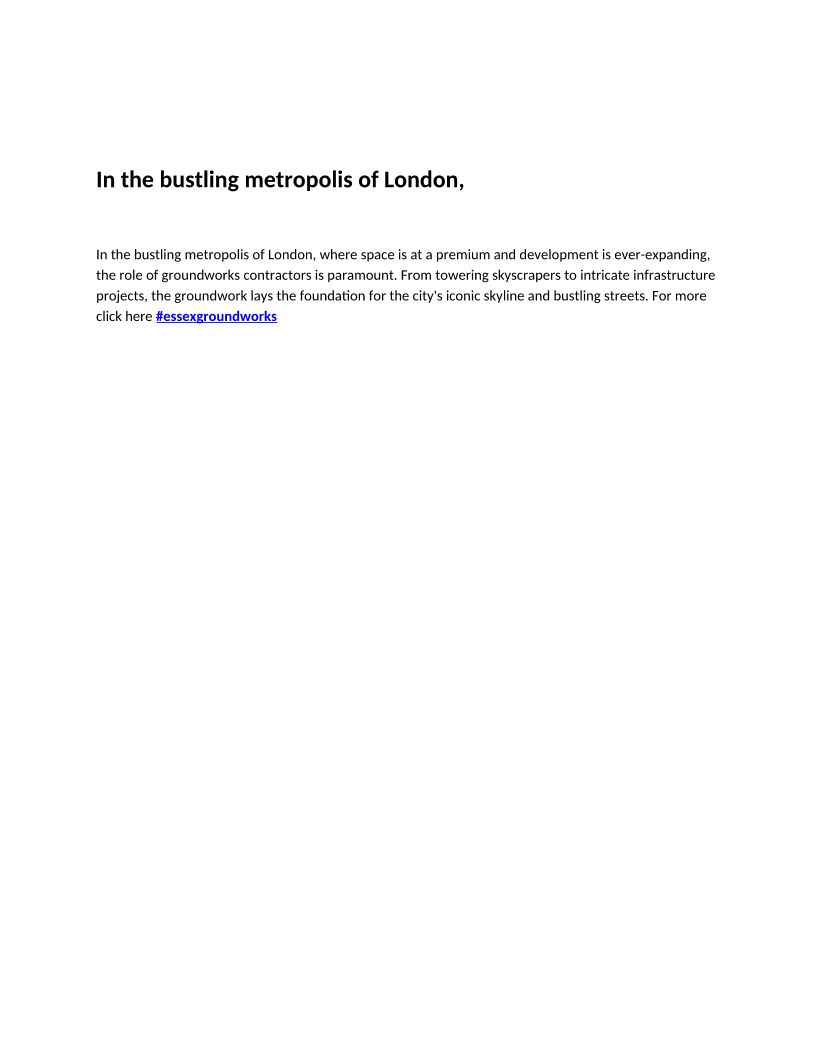 In the bustling metropolis of London,

In the bustling metropolis of London, where space is at a premium and development is ever-expanding, the role of groundworks contractors is paramount. From towering skyscrapers to intricate infrastructure projects, the groundwork lays the foundation for the city's iconic skyline and bustling streets. For more click here #essexgroundworks